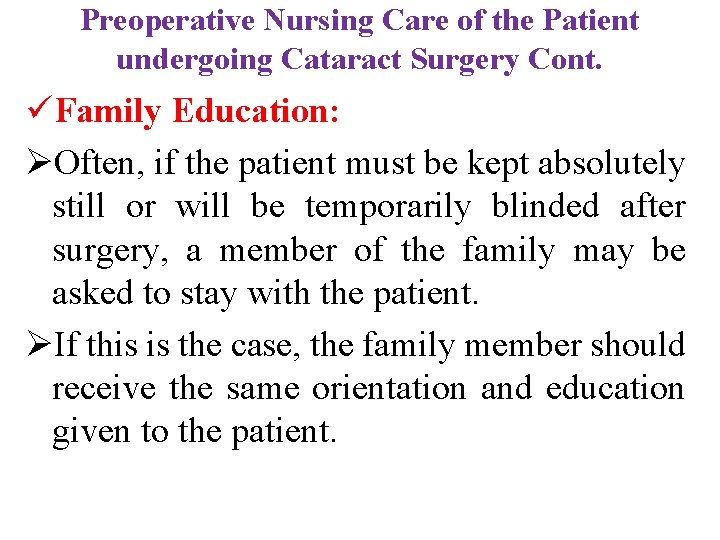 Preoperative Nursing Care of the Patient undergoing Cataract Surgery Cont.

✓Family Education:

➢Often, if the patient must be kept absolutely still or will be temporarily blinded after surgery, a member of the family may be asked to stay with the patient.

➢If this is the case, the family member should receive the same orientation and education given to the patient.